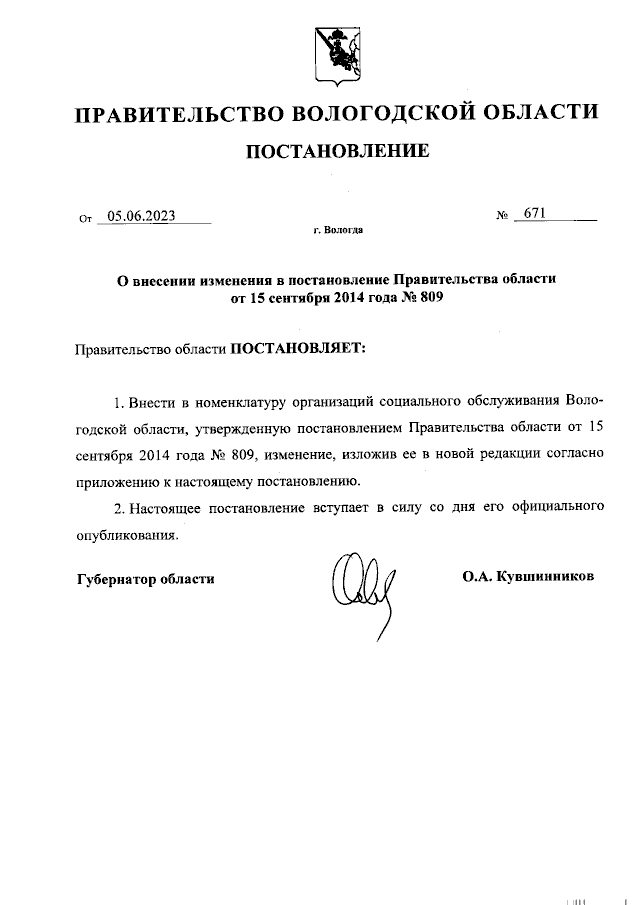 ПРАВИТЕЛЬСТВО ВОЛОГОДСКОЙ ОБЛАСТИ

ПОСТАНОВЛЕНИЕ

От 05.06.2023 № 671

г. Вологда

О внесении изменения в постановление Правительства области от 15 сентября 2014 года № 809

Правительство области ПОСТАНОВЛЯЕТ:

1. Внести в номенклатуру организаций социального обслуживания Вологодской области, утвержденную постановлением Правительства области от 15 сентября 2014 года № 809, изменение, изложив ее в новой редакции согласно приложению к настоящему постановлению.

2. Настоящее постановление вступает в силу со дня его официального опубликования.

Губернатор области О.А. Кувшинников